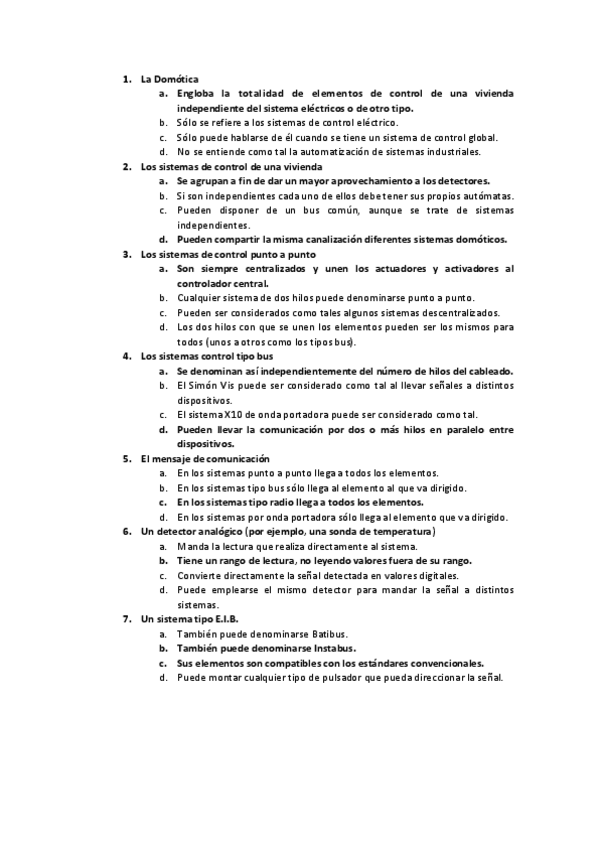 1. La Domótica
a. Engloba la totalidad de elementos de control de una vivienda independiente del sistema eléctricos o de otro tipo.
b. Sólo se refiere a los sistemas de control eléctrico.
c. Sólo puede hablarse de él cuando se tiene un sistema de control global.
d. No se entiende como tal la automatización de sistemas industriales.
2. Los sistemas de control de una vivienda
a. Se agrupan a fin de dar un mayor aprovechamiento a los detectores.
b. Si son independientes cada uno de ellos debe tener sus propios autómatas.
c. Pueden disponer de un bus común, aunque se trate de sistemas independientes.
d. Pueden compartir la misma canalización diferentes sistemas domóticos.
3. Los sistemas de control punto a punto
a. Son siempre centralizados y unen los actuadores y activadores al controlador central.
b. Cualquier sistema de dos hilos puede denominarse punto a punto.
c. Pueden ser considerados como tales algunos sistemas descentralizados.
d. Los dos hilos con que se unen los elementos pueden ser los mismos para todos (unos a otros como los tipos bus).
4. Los sistemas control tipo bus
a. Se denominan así independientemente del número de hilos del cableado.
b. El Simón Vis puede ser considerado como tal al llevar señales a distintos dispositivos.
c. El sistema X10 de onda portadora puede ser considerado como tal.
d. Pueden llevar la comunicación por dos o más hilos en paralelo entre dispositivos.
5. El mensaje de comunicación
a. En los sistemas punto a punto llega a todos los elementos.
b. En los sistemas tipo bus sólo llega al elemento al que va dirigido.
c. En los sistemas tipo radio llega a todos los elementos.
d. En los sistemas por onda portadora sólo llega al elemento que va dirigido.
6. Un detector analógico (por ejemplo, una sonda de temperatura)
a. Manda la lectura que realiza directamente al sistema.
b. Tiene un rango de lectura, no leyendo valores fuera de su rango.
c. Convierte directamente la señal detectada en valores digitales.
d. Puede emplearse el mismo detector para mandar la señal a distintos sistemas.
7. Un sistema tipo E.I.B.
a. También puede denominarse Batibus.
b. También puede denominarse Instabus.
c. Sus elementos son compatibles con los estándares convencionales.
d. Puede montar cualquier tipo de pulsador que pueda direccionar la señal.